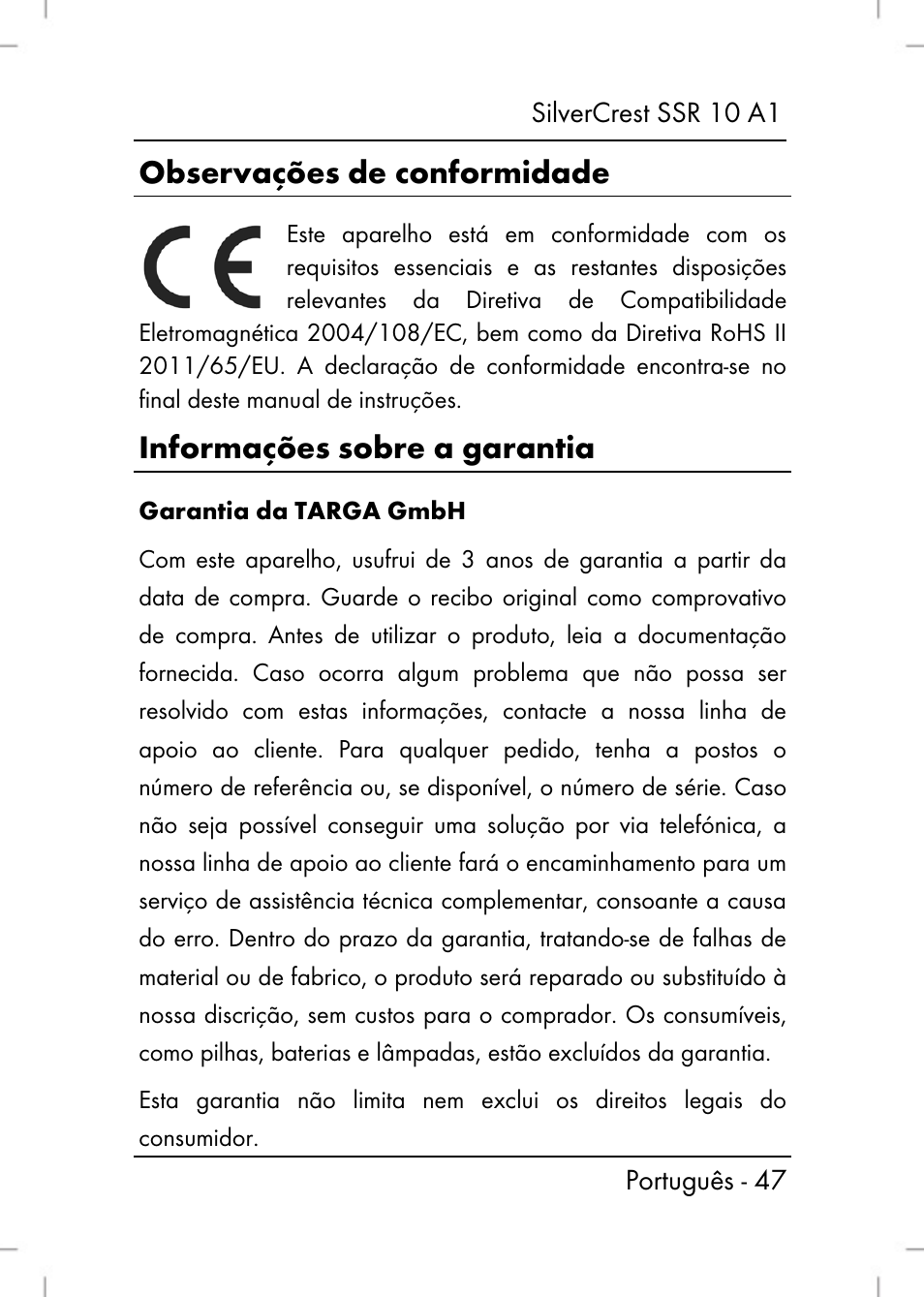 SilverCrest SSR 10 A1

Observações de conformidade

CE

Este aparelho está em conformidade com os requisitos essenciais e as restantes disposições relevantes da Diretiva de Compatibilidade Eletromagnética 2004/108/EC, bem como da Diretiva RoHS II 2011/65/EU. A declaração de conformidade encontra-se no final deste manual de instruções.

Informações sobre a garantia

Garantia da TARGA GmbH

Com este aparelho, usufrui de 3 anos de garantia a partir da data de compra. Guarde o recibo original como comprovativo de compra. Antes de utilizar o produto, leia a documentação fornecida. Caso ocorra algum problema que não possa ser resolvido com estas informações, contacte a nossa linha de apoio ao cliente. Para qualquer pedido, tenha a postos o número de referência ou, se disponível, o número de série. Caso não seja possível conseguir uma solução por via telefónica, a nossa linha de apoio ao cliente fará o encaminhamento para um serviço de assistência técnica complementar, consoante a causa do erro. Dentro do prazo da garantia, tratando-se de falhas de material ou de fabrico, o produto será reparado ou substituído à nossa discrição, sem custos para o comprador. Os consumíveis, como pilhas, baterias e lâmpadas, estão excluídos da garantia.

Esta garantia não limita nem exclui os direitos legais do consumidor.

Português - 47